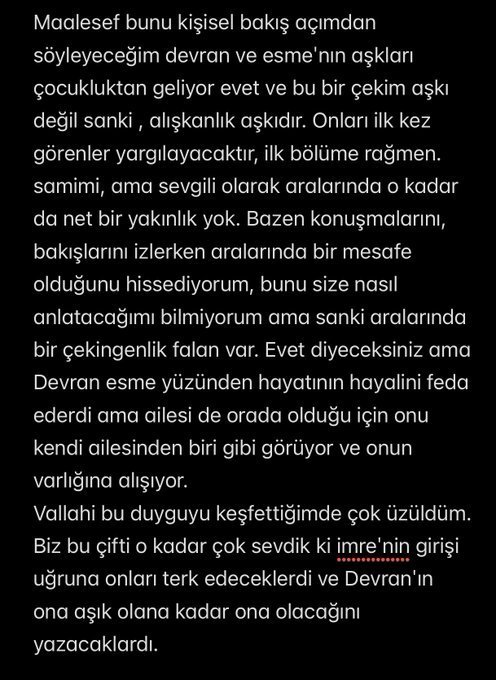 Maalesef bunu kişisel bakış açımdan söyleyeceğim devran ve esme'nın aşkları çocukluktan geliyor evet ve bu bir çekim aşkı değil sanki , alışkanlık aşkıdır. Onları ilk kez görenler yargılayacaktır, ilk bölüme rağmen. samimi, ama sevgili olarak aralarında o kadar da net bir yakınlık yok. Bazen konuşmalarını, bakışlarını izlerken aralarında bir mesafe olduğunu hissediyorum, bunu size nasıl anlatacağımı bilmiyorum ama sanki aralarında bir çekingenlik falan var. Evet diyeceksiniz ama Devran esme yüzünden hayatının hayalini feda ederdi ama ailesi de orada olduğu için onu kendi ailesinden biri gibi görüyor ve onun varlığına alışıyor.
Vallahi bu duyguyu keşfettiğimde çok üzüldüm. Biz bu çifti o kadar çok sevdik ki imre'nin girişi uğruna onları terk edeceklerdi ve Devran'ın ona aşık olana kadar ona olacağını yazacaklardı.